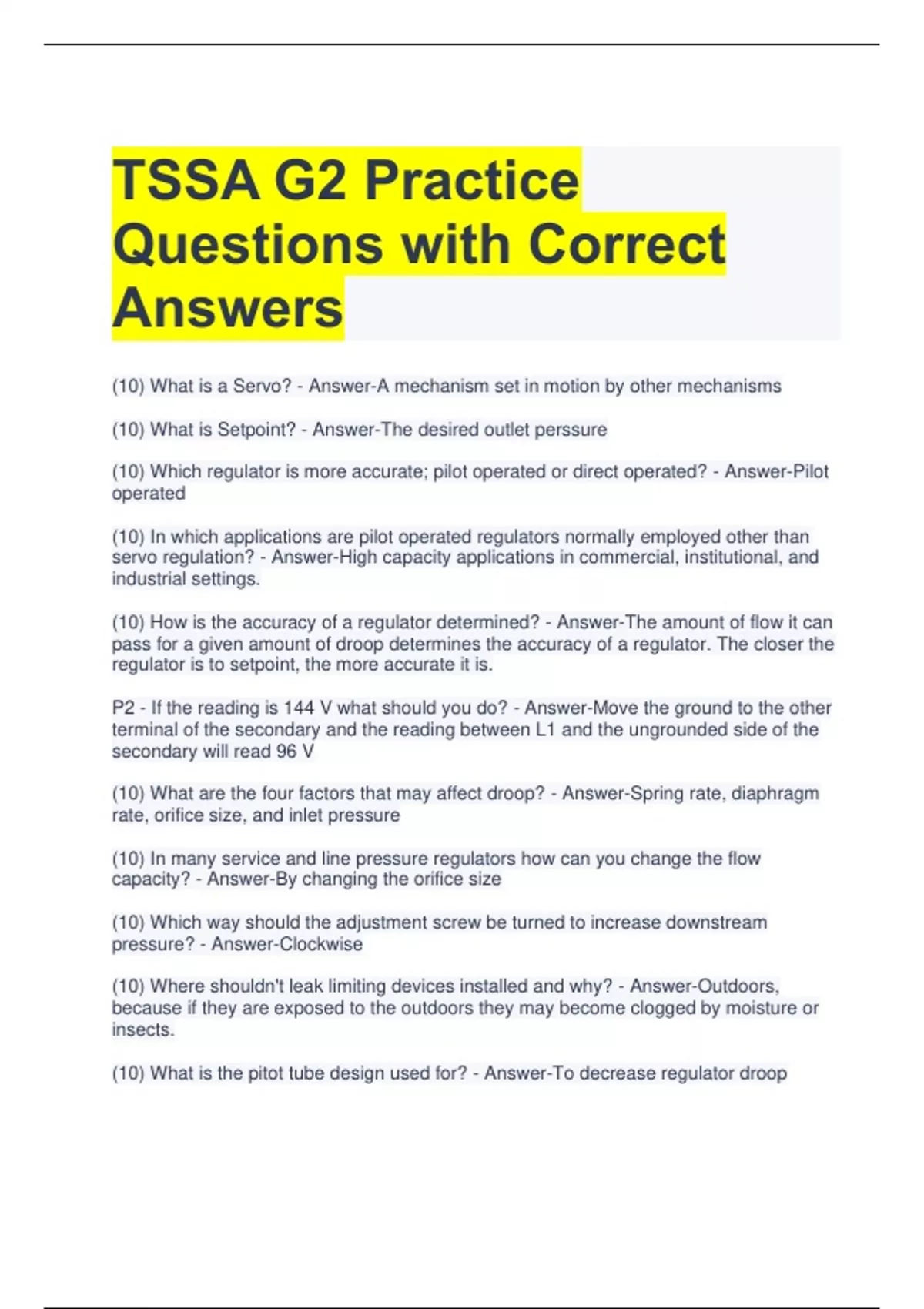 TSSA G2 Practice Questions with Correct Answers

(10) What is a Servo? - Answer-A mechanism set in motion by other mechanisms

(10) What is Setpoint? - Answer-The desired outlet perssure

(10) Which regulator is more accurate; pilot operated or direct operated? - Answer-Pilot operated

(10) In which applications are pilot operated regulators normally employed other than servo regulation? - Answer-High capacity applications in commercial, institutional, and industrial settings.

(10) How is the accuracy of a regulator determined? - Answer-The amount of flow it can pass for a given amount of droop determines the accuracy of a regulator. The closer the regulator is to setpoint, the more accurate it is.

P2 - If the reading is 144 V what should you do? - Answer-Move the ground to the other terminal of the secondary and the reading between L1 and the ungrounded side of the secondary will read 96 V

(10) What are the four factors that may affect droop? - Answer-Spring rate, diaphragm rate, orifice size, and inlet pressure

(10) In many service and line pressure regulators how can you change the flow capacity? - Answer-By changing the orifice size

(10) Which way should the adjustment screw be turned to increase downstream pressure? - Answer-Clockwise

(10) Where shouldn't leak limiting devices installed and why? - Answer-Outdoors, because if they are exposed to the outdoors they may become clogged by moisture or insects.

(10) What is the pitot tube design used for? - Answer-To decrease regulator droop